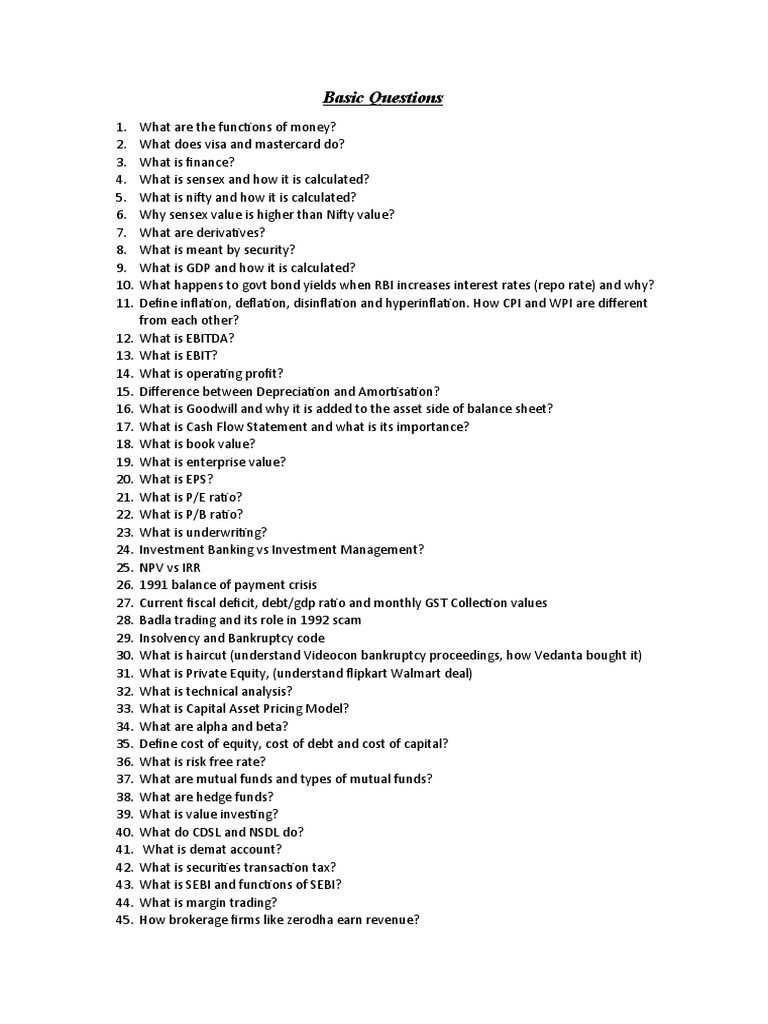 Basic Questions

1. What are the functions of money?
2. What does visa and mastercard do?
3. What is finance?
4. What is sensex and how it is calculated?
5. What is nifty and how it is calculated?
6. Why sensex value is higher than Nifty value?
7. What are derivatives?
8. What is meant by security?
9. What is GDP and how it is calculated?
10. What happens to govt bond yields when RBI increases interest rates (repo rate) and why?
11. Define inflation, deflation, disinflation and hyperinflation. How CPI and WPI are different from each other?
12. What is EBITDA?
13. What is EBIT?
14. What is operating profit?
15. Difference between Depreciation and Amortisation?
16. What is Goodwill and why it is added to the asset side of balance sheet?
17. What is Cash Flow Statement and what is its importance?
18. What is book value?
19. What is enterprise value?
20. What is EPS?
21. What is P/E ratio?
22. What is P/B ratio?
23. What is underwriting?
24. Investment Banking vs Investment Management?
25. NPV vs IRR
26. 1991 balance of payment crisis
27. Current fiscal deficit, debt/gdp ratio and monthly GST Collection values
28. Badla trading and its role in 1992 scam
29. Insolvency and Bankruptcy code
30. What is haircut (understand Videocon bankruptcy proceedings, how Vedanta bought it)
31. What is Private Equity, (understand flipkart Walmart deal)
32. What is technical analysis?
33. What is Capital Asset Pricing Model?
34. What are alpha and beta?
35. Define cost of equity, cost of debt and cost of capital?
36. What is risk free rate?
37. What are mutual funds and types of mutual funds?
38. What are hedge funds?
39. What is value investing?
40. What do CDSL and NSDL do?
41. What is demat account?
42. What is securities transaction tax?
43. What is SEBI and functions of SEBI?
44. What is margin trading?
45. How brokerage firms like zerodha earn revenue?